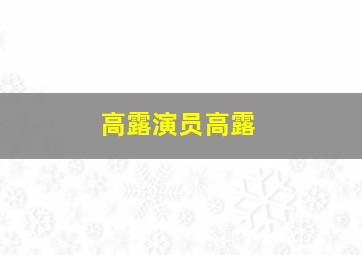 高露演员高露